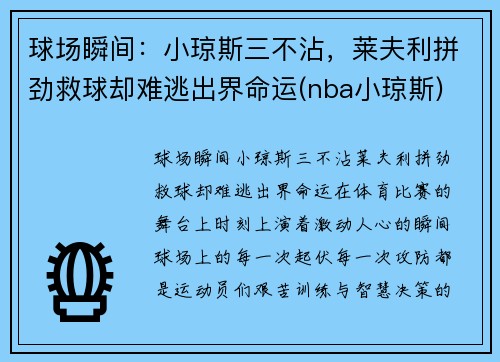 球场瞬间：小琼斯三不沾，莱夫利拼劲救球却难逃出界命运(nba小琼斯)

球场瞬间 小琼斯三不沾莱夫利拼劲救球却难逃出界命运在体育比赛的舞台上时刻上演着激动人心的瞬间球场上的每一次起伏每一次攻防都是运动员们艰苦训练与智慧决策的